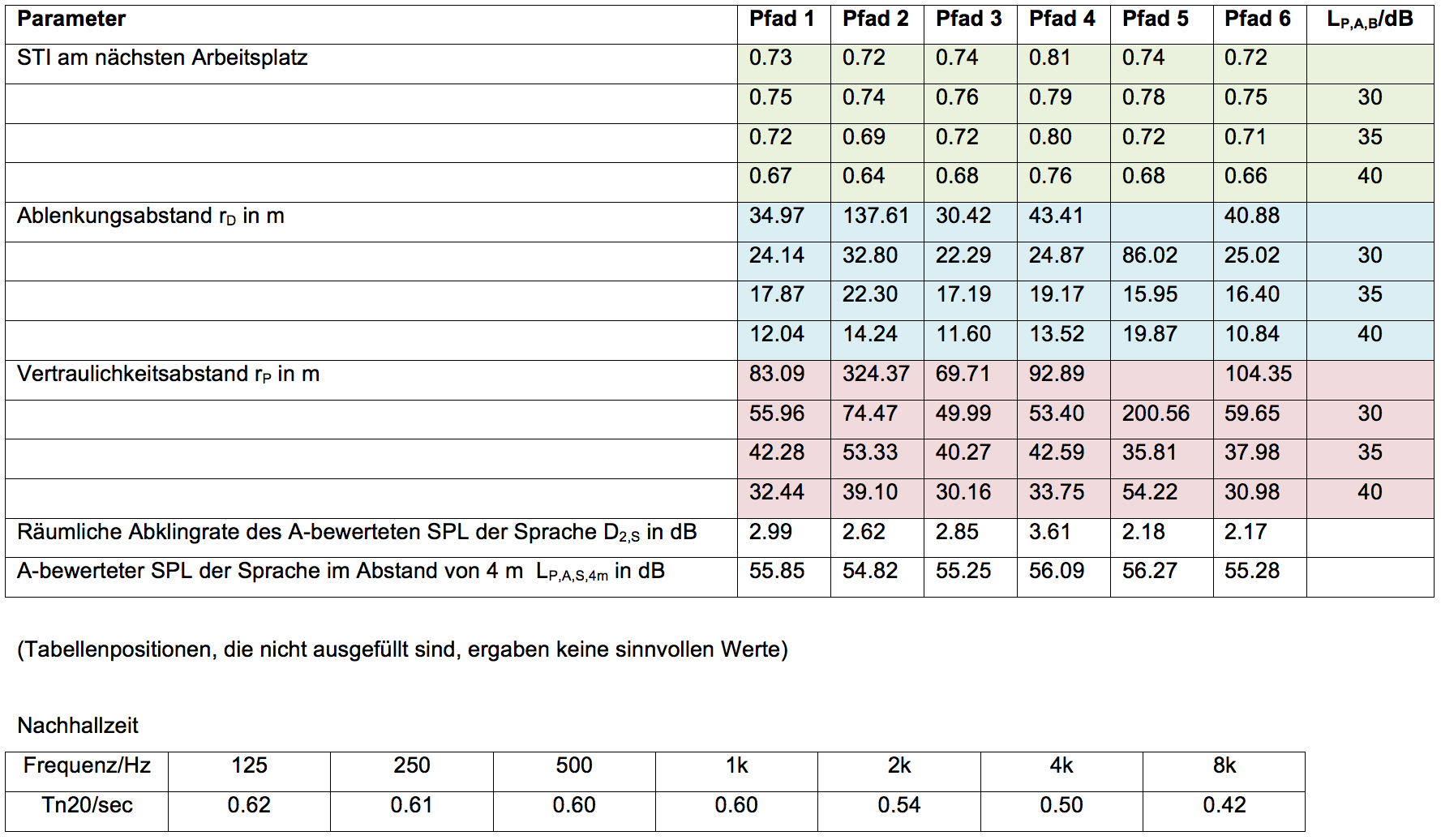 | Parameter | Pfad 1 | Pfad 2 | Pfad 3 | Pfad 4 | Pfad 5 | Pfad 6 | $L_{P,A,B}$/dB |
|---|---|---|---|---|---|---|---|
| STI am nächsten Arbeitsplatz | 0.73 | 0.72 | 0.74 | 0.81 | 0.74 | 0.72 | |
| | 0.75 | 0.74 | 0.76 | 0.79 | 0.78 | 0.75 | 30 |
| | 0.72 | 0.69 | 0.72 | 0.80 | 0.72 | 0.71 | 35 |
| | 0.67 | 0.64 | 0.68 | 0.76 | 0.68 | 0.66 | 40 |
| Ablenkungsabstand $r_D$ in m | 34.97 | 137.61 | 30.42 | 43.41 | | 40.88 | |
| | 24.14 | 32.80 | 22.29 | 24.87 | 86.02 | 25.02 | 30 |
| | 17.87 | 22.30 | 17.19 | 19.17 | 15.95 | 16.40 | 35 |
| | 12.04 | 14.24 | 11.60 | 13.52 | 19.87 | 10.84 | 40 |
| Vertraulichkeitsabstand $r_P$ in m | 83.09 | 324.37 | 69.71 | 92.89 | | 104.35 | |
| | 55.96 | 74.47 | 49.99 | 53.40 | 200.56 | 59.65 | 30 |
| | 42.28 | 53.33 | 40.27 | 42.59 | 35.81 | 37.98 | 35 |
| | 32.44 | 39.10 | 30.16 | 33.75 | 54.22 | 30.98 | 40 |
| Räumliche Abklingrate des A-bewerteten SPL der Sprache $D_{2,S}$ in dB | 2.99 | 2.62 | 2.85 | 3.61 | 2.18 | 2.17 | |
| A-bewerteter SPL der Sprache im Abstand von 4 m $L_{P,A,S,4m}$ in dB | 55.85 | 54.82 | 55.25 | 56.09 | 56.27 | 55.28 | |

(Tabellenpositionen, die nicht ausgefüllt sind, ergaben keine sinnvollen Werte)

Nachhallzeit

| Frequenz/Hz | 125 | 250 | 500 | 1k | 2k | 4k | 8k |
|---|---|---|---|---|---|---|---|
| Tn20/sec | 0.62 | 0.61 | 0.60 | 0.60 | 0.54 | 0.50 | 0.42 |